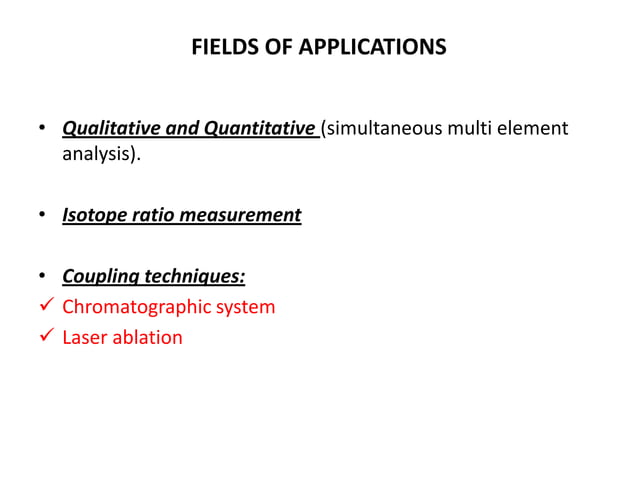 FIELDS OF APPLICATIONS

• Qualitative and Quantitative (simultaneous multi element analysis).

• Isotope ratio measurement

• Coupling techniques:
✓ Chromatographic system
✓ Laser ablation